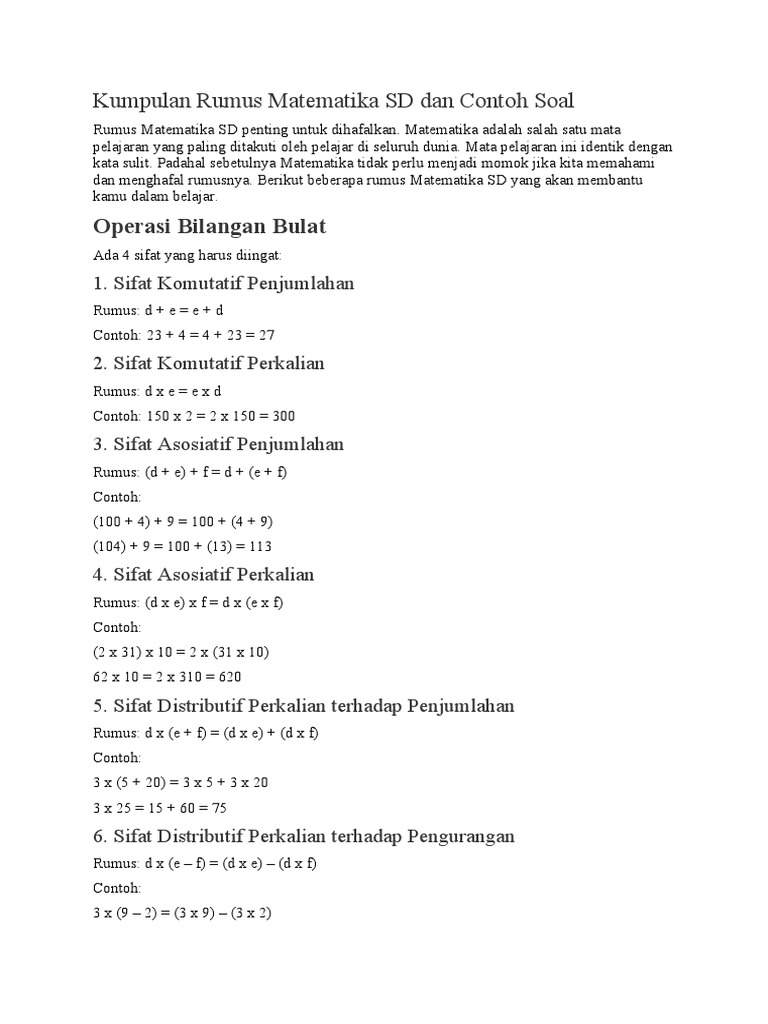 Kumpulan Rumus Matematika SD dan Contoh Soal

Rumus Matematika SD penting untuk dihafalkan. Matematika adalah salah satu mata pelajaran yang paling ditakuti oleh pelajar di seluruh dunia. Mata pelajaran ini identik dengan kata sulit. Padahal sebetulnya Matematika tidak perlu menjadi momok jika kita memahami dan menghafal rumusnya. Berikut beberapa rumus Matematika SD yang akan membantu kamu dalam belajar.

Operasi Bilangan Bulat

Ada 4 sifat yang harus diingat:

1. Sifat Komutatif Penjumlahan

Rumus: d + e = e + d

Contoh: 23 + 4 = 4 + 23 = 27

2. Sifat Komutatif Perkalian

Rumus: d x e = e x d

Contoh: 150 x 2 = 2 x 150 = 300

3. Sifat Asosiatif Penjumlahan

Rumus: (d + e) + f = d + (e + f)

Contoh:

(100 + 4) + 9 = 100 + (4 + 9)

(104) + 9 = 100 + (13) = 113

4. Sifat Asosiatif Perkalian

Rumus: (d x e) x f = d x (e x f)

Contoh:

(2 x 31) x 10 = 2 x (31 x 10)

62 x 10 = 2 x 310 = 620

5. Sifat Distributif Perkalian terhadap Penjumlahan

Rumus: d x (e + f) = (d x e) + (d x f)

Contoh:

3 x (5 + 20) = 3 x 5 + 3 x 20

3 x 25 = 15 + 60 = 75

6. Sifat Distributif Perkalian terhadap Pengurangan

Rumus: d x (e – f) = (d x e) – (d x f)

Contoh:

3 x (9 – 2) = (3 x 9) – (3 x 2)